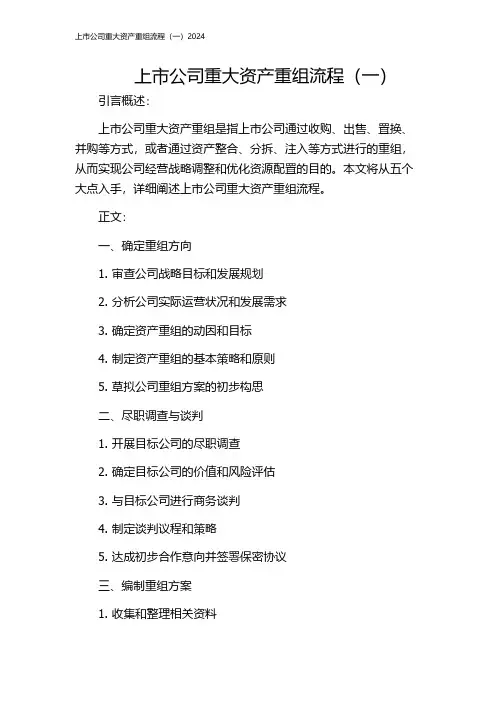 上市公司重大资产重组流程（一）2024

上市公司重大资产重组流程（一）

引言概述：

上市公司重大资产重组是指上市公司通过收购、出售、置换、并购等方式，或者通过资产整合、分拆、注入等方式进行的重组，从而实现公司经营战略调整和优化资源配置的目的。本文将从五个大点入手，详细阐述上市公司重大资产重组流程。

正文：

一、确定重组方向

1. 审查公司战略目标和发展规划

2. 分析公司实际运营状况和发展需求

3. 确定资产重组的动因和目标

4. 制定资产重组的基本策略和原则

5. 草拟公司重组方案的初步构思

二、尽职调查与谈判

1. 开展目标公司的尽职调查

2. 确定目标公司的价值和风险评估

3. 与目标公司进行商务谈判

4. 制定谈判议程和策略

5. 达成初步合作意向并签署保密协议

三、编制重组方案

1. 收集和整理相关资料